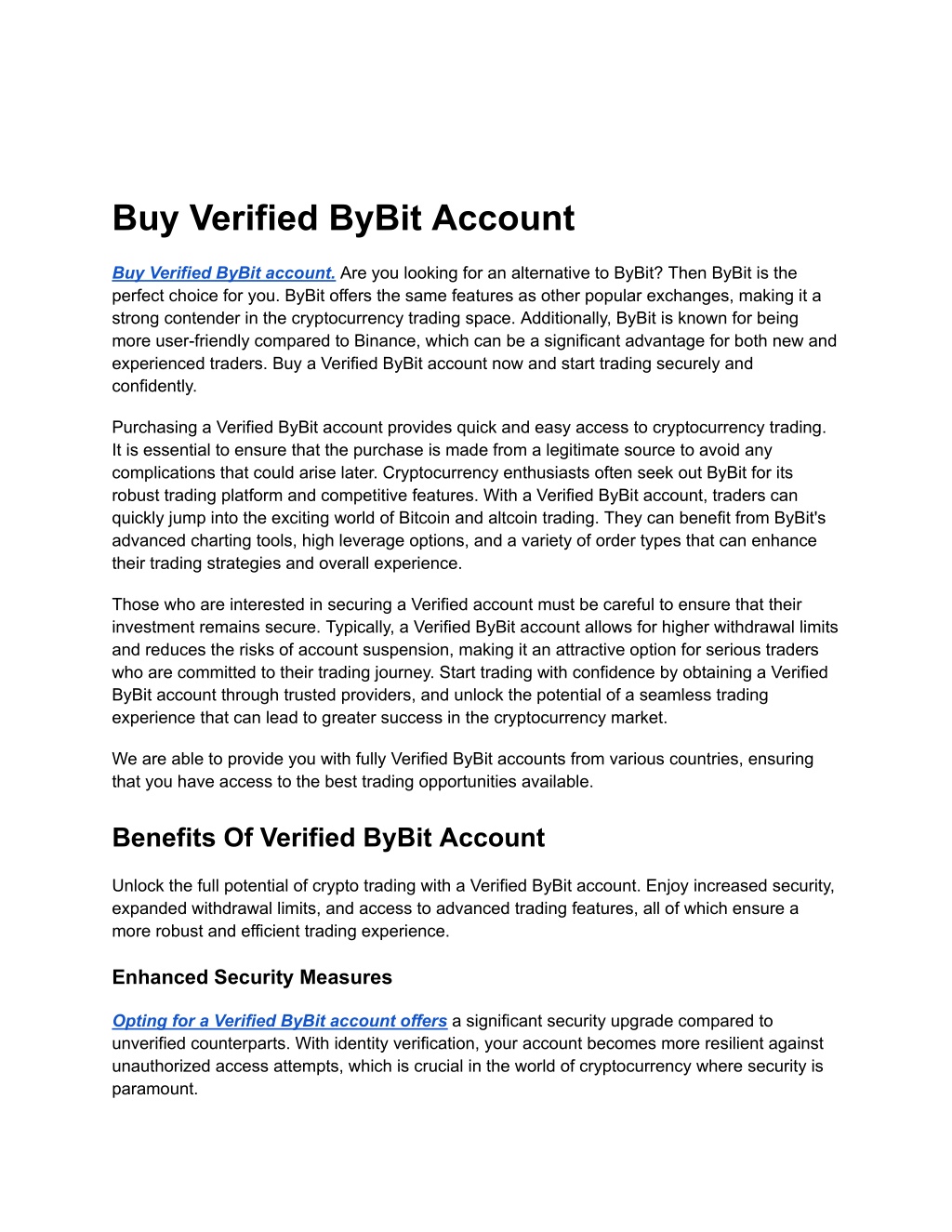 Buy Verified ByBit Account

Buy Verified ByBit account. Are you looking for an alternative to ByBit? Then ByBit is the perfect choice for you. ByBit offers the same features as other popular exchanges, making it a strong contender in the cryptocurrency trading space. Additionally, ByBit is known for being more user-friendly compared to Binance, which can be a significant advantage for both new and experienced traders. Buy a Verified ByBit account now and start trading securely and confidently.

Purchasing a Verified ByBit account provides quick and easy access to cryptocurrency trading. It is essential to ensure that the purchase is made from a legitimate source to avoid any complications that could arise later. Cryptocurrency enthusiasts often seek out ByBit for its robust trading platform and competitive features. With a Verified ByBit account, traders can quickly jump into the exciting world of Bitcoin and altcoin trading. They can benefit from ByBit's advanced charting tools, high leverage options, and a variety of order types that can enhance their trading strategies and overall experience.

Those who are interested in securing a Verified account must be careful to ensure that their investment remains secure. Typically, a Verified ByBit account allows for higher withdrawal limits and reduces the risks of account suspension, making it an attractive option for serious traders who are committed to their trading journey. Start trading with confidence by obtaining a Verified ByBit account through trusted providers, and unlock the potential of a seamless trading experience that can lead to greater success in the cryptocurrency market.

We are able to provide you with fully Verified ByBit accounts from various countries, ensuring that you have access to the best trading opportunities available.

Benefits Of Verified ByBit Account

Unlock the full potential of crypto trading with a Verified ByBit account. Enjoy increased security, expanded withdrawal limits, and access to advanced trading features, all of which ensure a more robust and efficient trading experience.

Enhanced Security Measures

Opting for a Verified ByBit account offers a significant security upgrade compared to unverified counterparts. With identity verification, your account becomes more resilient against unauthorized access attempts, which is crucial in the world of cryptocurrency where security is paramount.